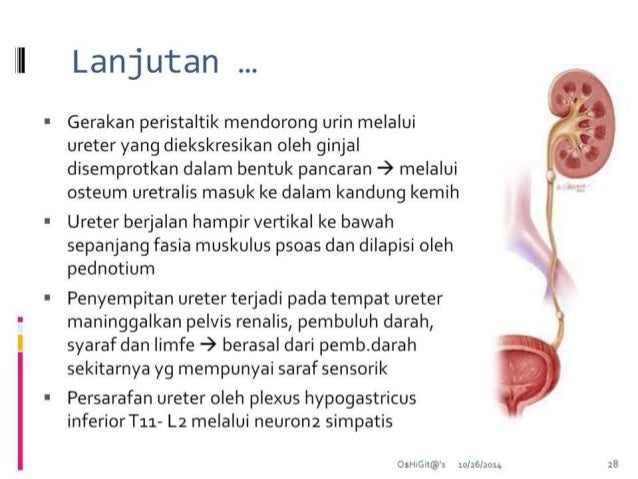 Lanjutan ...

▪ Gerakan peristaltik mendorong urin melalui ureter yang diekskresikan oleh ginjal disemprotkan dalam bentuk pancaran → melalui osteum uretralis masuk ke dalam kandung kemih

▪ Ureter berjalan hampir vertikal ke bawah sepanjang fasia muskulus psoas dan dilapisi oleh pednotium

▪ Penyempitan ureter terjadi pada tempat ureter maninggalkan pelvis renalis, pembuluh darah, syaraf dan limfe → berasal dari pemb.darah sekitarnya yg mempunyai saraf sensorik

▪ Persarafan ureter oleh plexus hypogastricus inferior T11- L2 melalui neuron2 simpatis

O$HiGit@'s 10/26/2014 28